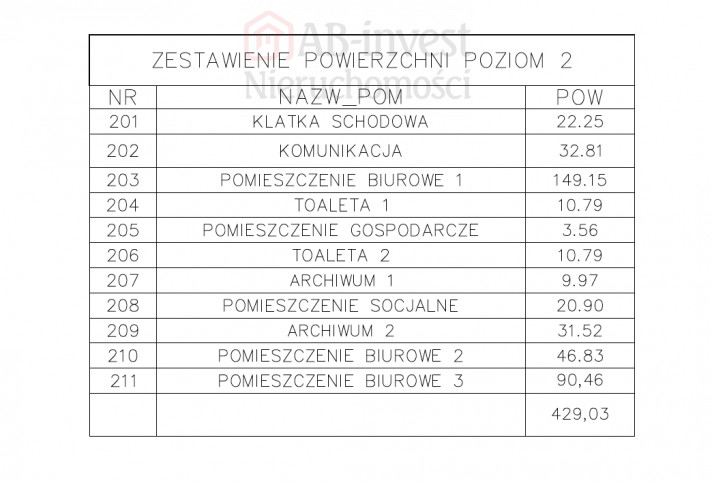 AB-invest Nieruchomości

ZESTAWIENIE POWIERZCHNI POZIOM 2

| NR | NAZW_POM | POW |
|---|---|---|
| 201 | KLATKA SCHODOWA | 22.25 |
| 202 | KOMUNIKACJA | 32.81 |
| 203 | POMIESZCZENIE BIUROWE 1 | 149.15 |
| 204 | TOALETA 1 | 10.79 |
| 205 | POMIESZCZENIE GOSPODARCZE | 3.56 |
| 206 | TOALETA 2 | 10.79 |
| 207 | ARCHIWUM 1 | 9.97 |
| 208 | POMIESZCZENIE SOCJALNE | 20.90 |
| 209 | ARCHIWUM 2 | 31.52 |
| 210 | POMIESZCZENIE BIUROWE 2 | 46.83 |
| 211 | POMIESZCZENIE BIUROWE 3 | 90,46 |
| | | 429,03 |